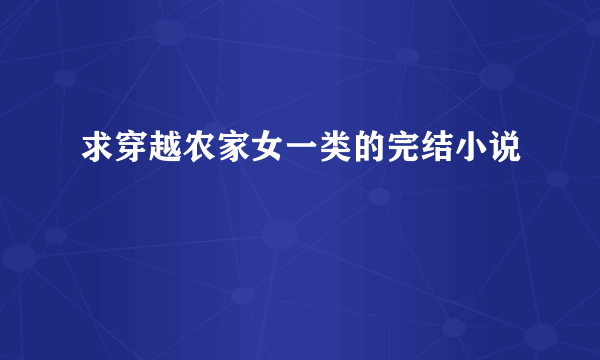 求穿越农家女一类的完结小说